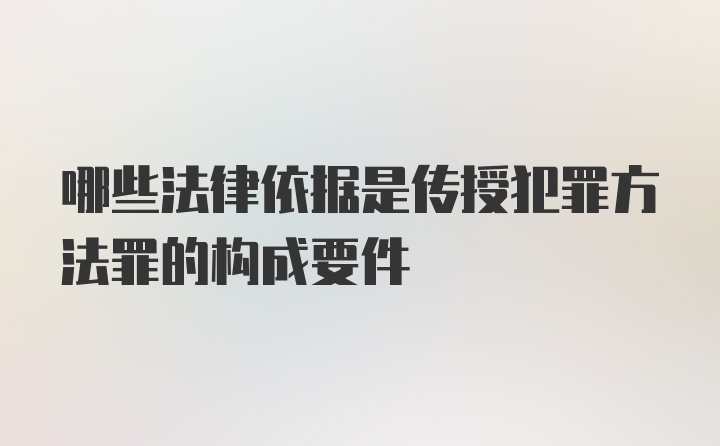 哪些法律依据是传授犯罪方法罪的构成要件